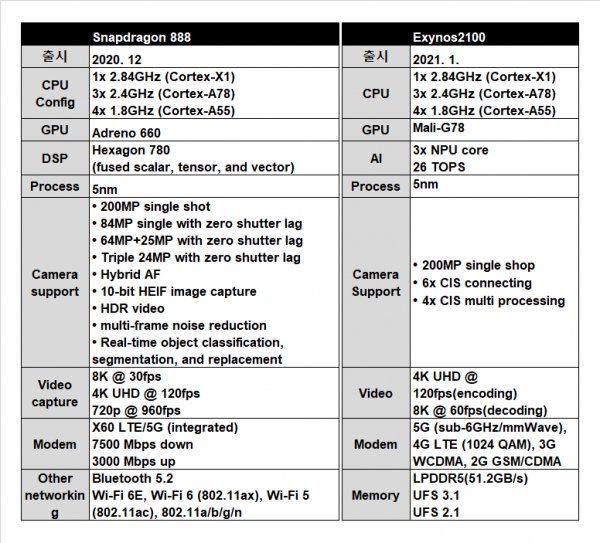 | | Snapdragon 888 |
|---|---|
| 출시 | 2020. 12 |
| CPU Config | 1x 2.84GHz (Cortex-X1) 3x 2.4GHz (Cortex-A78) 4x 1.8GHz (Cortex-A55) |
| GPU | Adreno 660 |
| DSP | Hexagon 780 (fused scalar, tensor, and vector) |
| Process | 5nm |
| Camera support | • 200MP single shot • 84MP single with zero shutter lag • 64MP+25MP with zero shutter lag • Triple 24MP with zero shutter lag • Hybrid AF • 10-bit HEIF image capture • HDR video • multi-frame noise reduction • Real-time object classification, segmentation, and replacement |
| Video capture | 8K @ 30fps 4K UHD @ 120fps 720p @ 960fps |
| Modem | X60 LTE/5G (integrated) 7500 Mbps down 3000 Mbps up |
| Other networking | Bluetooth 5.2 Wi-Fi 6E, Wi-Fi 6 (802.11ax), Wi-Fi 5 (802.11ac), 802.11a/b/g/n |

| | Exynos2100 |
|---|---|
| 출시 | 2021. 1. |
| CPU | 1x 2.84GHz (Cortex-X1) 3x 2.4GHz (Cortex-A78) 4x 1.8GHz (Cortex-A55) |
| GPU | Mali-G78 |
| AI | 3x NPU core 26 TOPS |
| Process | 5nm |
| Camera Support | • 200MP single shop • 6x CIS connecting • 4x CIS multi processing |
| Video | 4K UHD @ 120fps(encoding) 8K @ 60fps(decoding) |
| Modem | 5G (sub-6GHz/mmWave), 4G LTE (1024 QAM), 3G WCDMA, 2G GSM/CDMA |
| Memory | LPDDR5(51.2GB/s) UFS 3.1 UFS 2.1 |